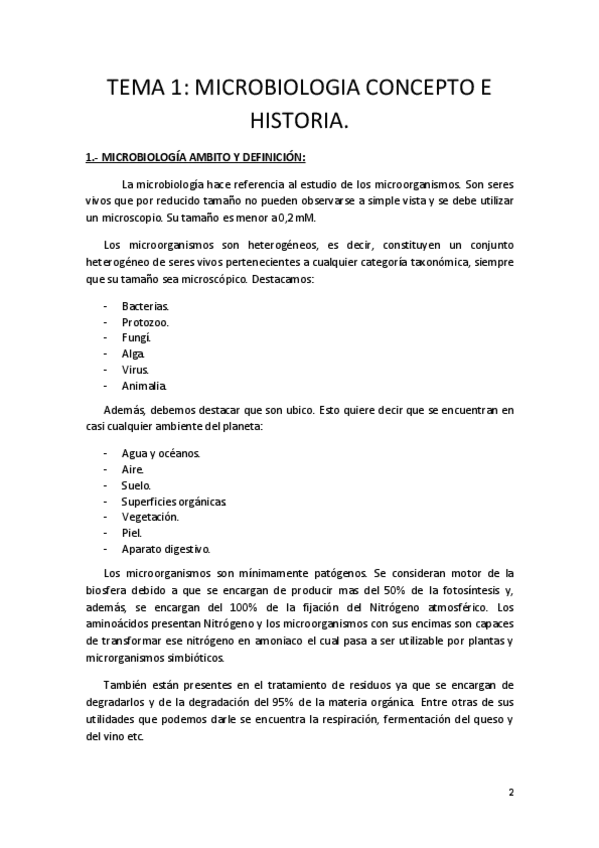 TEMA 1: MICROBIOLOGIA CONCEPTO E HISTORIA.

1.- MICROBIOLOGÍA AMBITO Y DEFINICIÓN:

La microbiología hace referencia al estudio de los microorganismos. Son seres vivos que por reducido tamaño no pueden observarse a simple vista y se debe utilizar un microscopio. Su tamaño es menor a 0,2 mM.

Los microorganismos son heterogéneos, es decir, constituyen un conjunto heterogéneo de seres vivos pertenecientes a cualquier categoría taxonómica, siempre que su tamaño sea microscópico. Destacamos:

- Bacterias.
- Protozoo.
- Fungi.
- Alga.
- Virus.
- Animalia.

Además, debemos destacar que son ubico. Esto quiere decir que se encuentran en casi cualquier ambiente del planeta:

- Agua y océanos.
- Aire.
- Suelo.
- Superficies orgánicas.
- Vegetación.
- Piel.
- Aparato digestivo.

Los microorganismos son mínimamente patógenos. Se consideran motor de la biosfera debido a que se encargan de producir mas del 50% de la fotosíntesis y, además, se encargan del 100% de la fijación del Nitrógeno atmosférico. Los aminoácidos presentan Nitrógeno y los microorganismos con sus encimas son capaces de transformar ese nitrógeno en amoniaco el cual pasa a ser utilizable por plantas y microrganismos simbióticos.

También están presentes en el tratamiento de residuos ya que se encargan de degradarlos y de la degradación del 95% de la materia orgánica. Entre otras de sus utilidades que podemos darle se encuentra la respiración, fermentación del queso y del vino etc.

2